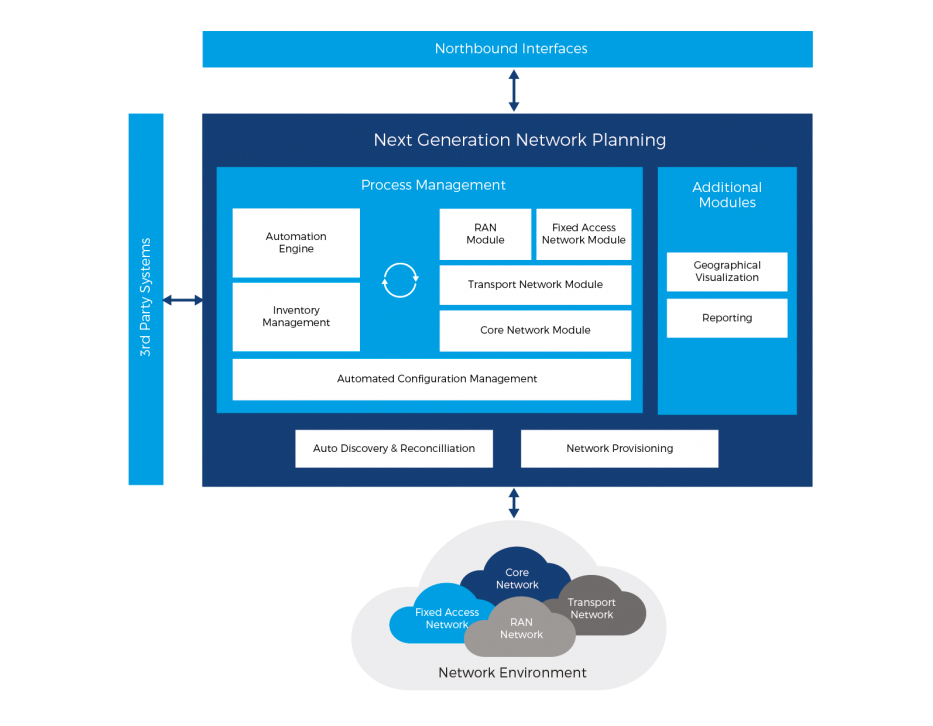 Northbound Interfaces

3rd Party Systems

Next Generation Network Planning

Process Management

Automation Engine

Inventory Management

RAN Module

Fixed Access Network Module

Transport Network Module

Core Network Module

Automated Configuration Management

Additional Modules

Geographical Visualization

Reporting

Auto Discovery & Reconcilliation

Network Provisioning

Core Network

Fixed Access Network

Transport Network

RAN Network

Network Environment